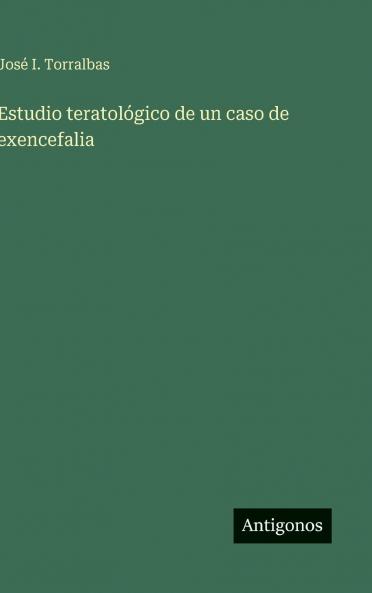 José I. Torralbas

Estudio teratológico de un caso de exencefalia

Antigonos